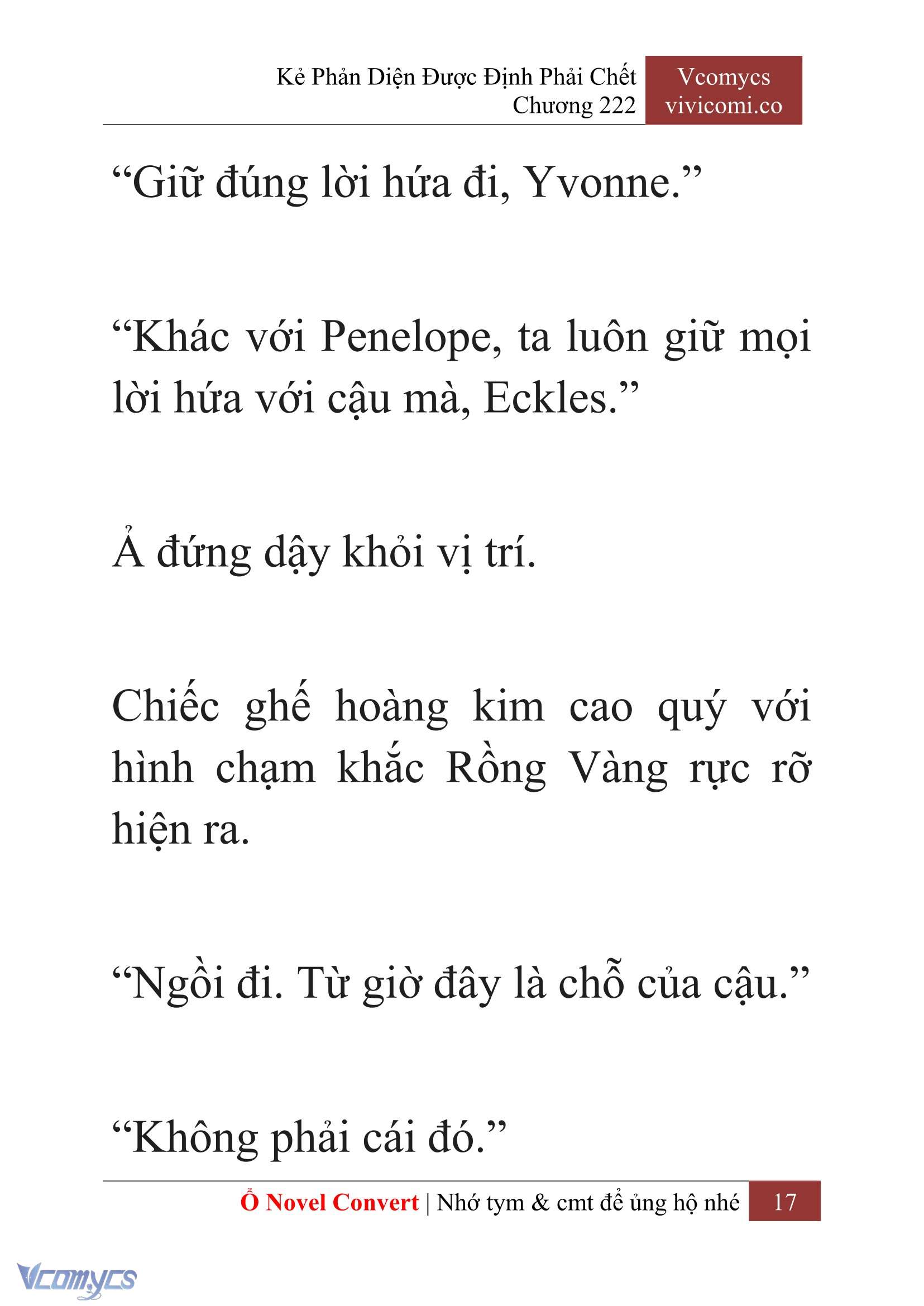 Kẻ Phản Diện Được Định Phải Chết
Chương 222

Vcomycs
vivicomi.co

“Giữ đúng lời hứa đi, Yvonne.”

“Khác với Penelope, ta luôn giữ mọi lời hứa với cậu mà, Eckles.”

Ả đứng dậy khỏi vị trí.

Chiếc ghế hoàng kim cao quý với hình chạm khắc Rồng Vàng rực rỡ hiện ra.

“Ngồi đi. Từ giờ đây là chỗ của cậu.”

“Không phải cái đó.”

Ổ Novel Convert | Nhớ tym & cmt để ủng hộ nhé 17

Vcomycs